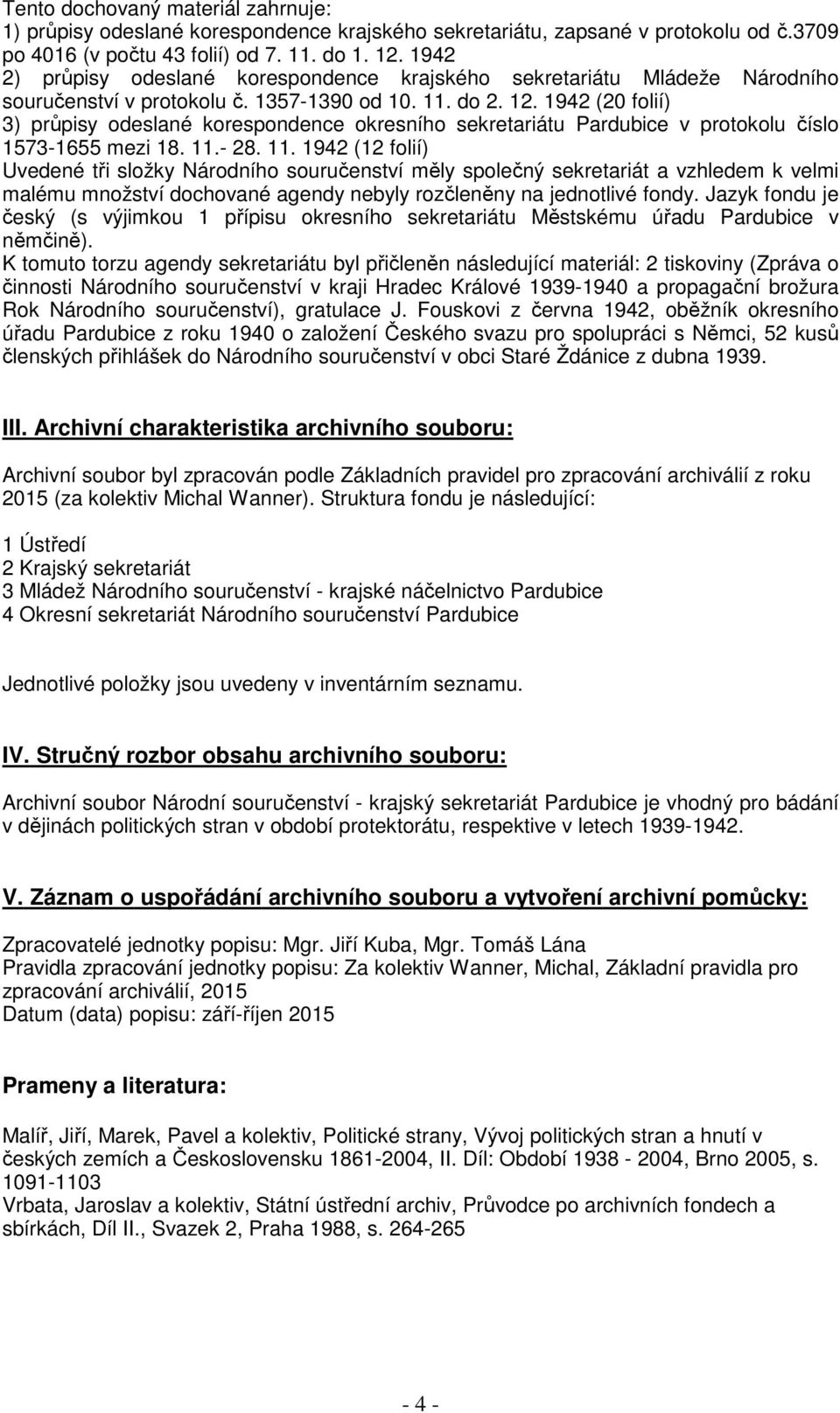 Tento dochovaný materiál zahrnuje:
1) průpisy odeslané korespondence krajského sekretariátu, zapsané v protokolu od č.3709 po 4016 (v počtu 43 folií) od 7. 11. do 1. 12. 1942
2) průpisy odeslané korespondence krajského sekretariátu Mládeže Národního souručenství v protokolu č. 1357-1390 od 10. 11. do 2. 12. 1942 (20 folií)
3) průpisy odeslané korespondence okresního sekretariátu Pardubice v protokolu číslo 1573-1655 mezi 18. 11.- 28. 11. 1942 (12 folií)
Uvedené tři složky Národního souručenství měly společný sekretariát a vzhledem k velmi malému množství dochované agendy nebyly rozčleněny na jednotlivé fondy. Jazyk fondu je český (s výjimkou 1 přípisu okresního sekretariátu Městskému úřadu Pardubice v němčině).
K tomuto torzu agendy sekretariátu byl přičleněn následující materiál: 2 tiskoviny (Zpráva o činnosti Národního souručenství v kraji Hradec Králové 1939-1940 a propagační brožura Rok Národního souručenství), gratulace J. Fouskovi z června 1942, oběžník okresního úřadu Pardubice z roku 1940 o založení Českého svazu pro spolupráci s Němci, 52 kusů členských přihlášek do Národního souručenství v obci Staré Ždánice z dubna 1939.

III. Archivní charakteristika archivního souboru:

Archivní soubor byl zpracován podle Základních pravidel pro zpracování archiválií z roku 2015 (za kolektiv Michal Wanner). Struktura fondu je následující:

1 Ústředí
2 Krajský sekretariát
3 Mládež Národního souručenství - krajské náčelnictvo Pardubice
4 Okresní sekretariát Národního souručenství Pardubice

Jednotlivé položky jsou uvedeny v inventárním seznamu.

IV. Stručný rozbor obsahu archivního souboru:

Archivní soubor Národní souručenství - krajský sekretariát Pardubice je vhodný pro bádání v dějinách politických stran v období protektorátu, respektive v letech 1939-1942.

V. Záznam o uspořádání archivního souboru a vytvoření archivní pomůcky:

Zpracovatelé jednotky popisu: Mgr. Jiří Kuba, Mgr. Tomáš Lána
Pravidla zpracování jednotky popisu: Za kolektiv Wanner, Michal, Základní pravidla pro zpracování archiválií, 2015
Datum (data) popisu: září-říjen 2015

Prameny a literatura:

Malíř, Jiří, Marek, Pavel a kolektiv, Politické strany, Vývoj politických stran a hnutí v českých zemích a Československu 1861-2004, II. Díl: Období 1938 - 2004, Brno 2005, s. 1091-1103
Vrbata, Jaroslav a kolektiv, Státní ústřední archiv, Průvodce po archivních fondech a sbírkách, Díl II., Svazek 2, Praha 1988, s. 264-265

- 4 -